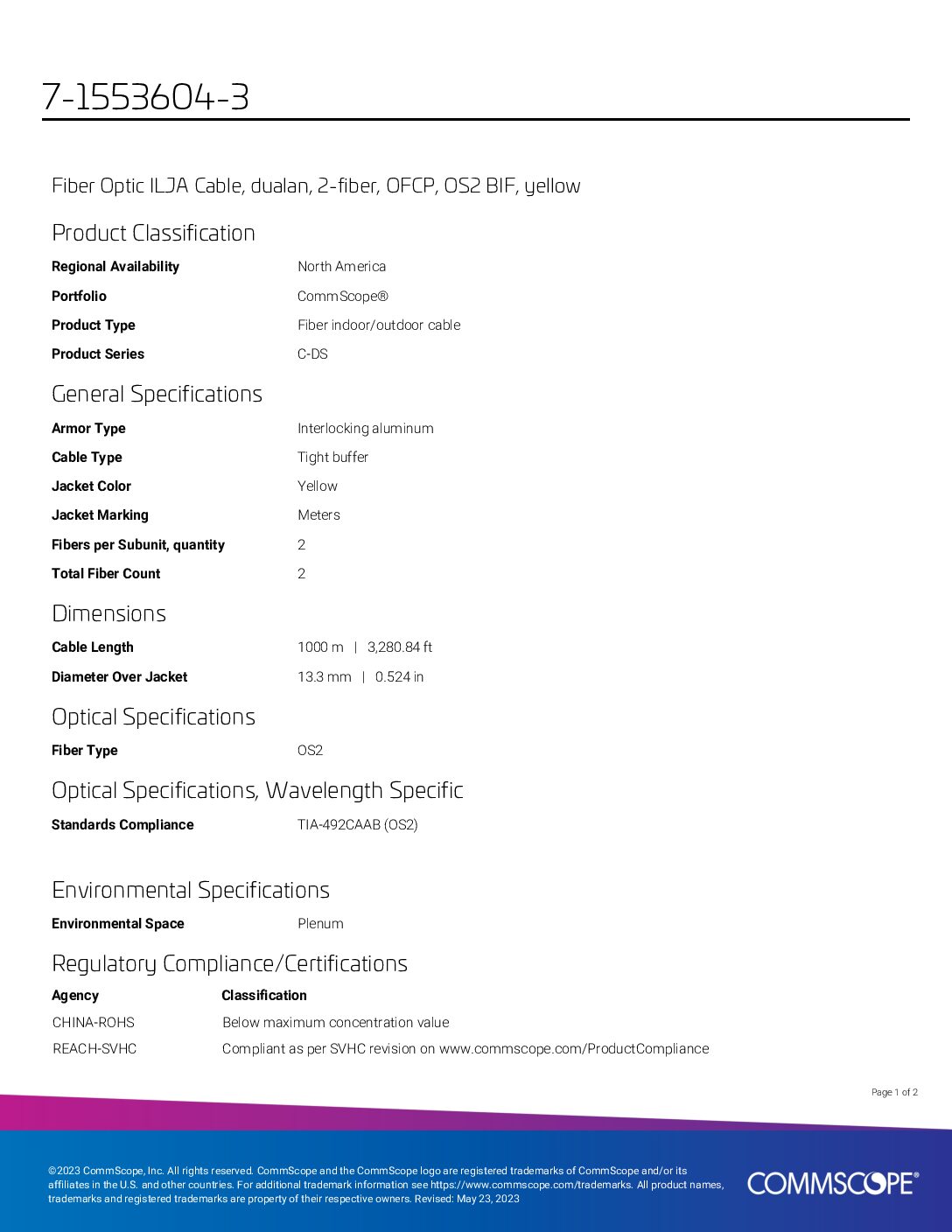 7-1553604-3

Fiber Optic ILJA Cable, dualan, 2-fiber, OFCP, OS2 BIF, yellow

Product Classification

Regional Availability
North America

Portfolio
CommScope®

Product Type
Fiber indoor/outdoor cable

Product Series
C-DS

General Specifications

Armor Type
Interlocking aluminum

Cable Type
Tight buffer

Jacket Color
Yellow

Jacket Marking
Meters

Fibers per Subunit, quantity
2

Total Fiber Count
2

Dimensions

Cable Length
1000 m | 3,280.84 ft

Diameter Over Jacket
13.3 mm | 0.524 in

Optical Specifications

Fiber Type
OS2

Optical Specifications, Wavelength Specific

Standards Compliance
TIA-492CAAB (OS2)

Environmental Specifications

Environmental Space
Plenum

Regulatory Compliance/Certifications

| Agency | Classification |
|---|---|
| CHINA-ROHS | Below maximum concentration value |
| REACH-SVHC | Compliant as per SVHC revision on www.commscope.com/ProductCompliance |

Page 1 of 2

©2023 CommScope, Inc. All rights reserved. CommScope and the CommScope logo are registered trademarks of CommScope and/or its affiliates in the U.S. and other countries. For additional trademark information see https://www.commscope.com/trademarks. All product names, trademarks and registered trademarks are property of their respective owners. Revised: May 23, 2023

COMMSCOPE®